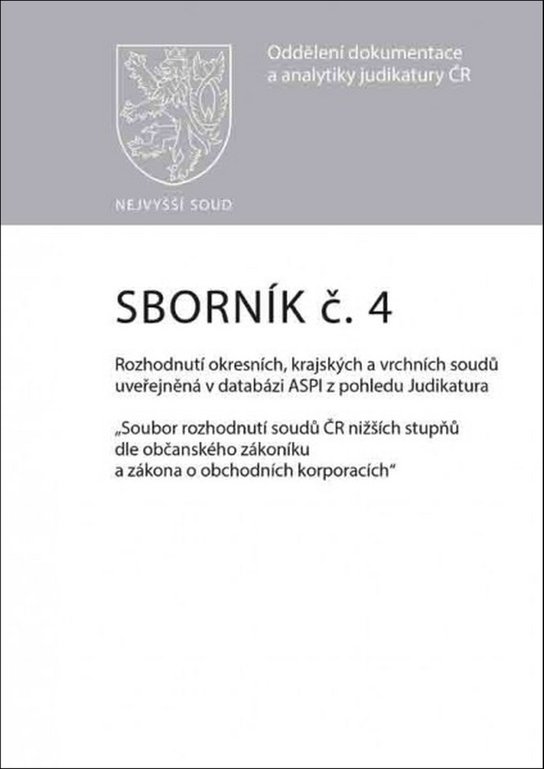 Oddělení dokumentace a analytiky judikatury ČR

NEJVYŠŠÍ SOUD

SBORNÍK č. 4

Rozhodnutí okresních, krajských a vrchních soudů uveřejněná v databázi ASPI z pohledu Judikatura

„Soubor rozhodnutí soudů ČR nižších stupňů dle občanského zákoníku a zákona o obchodních korporacích“